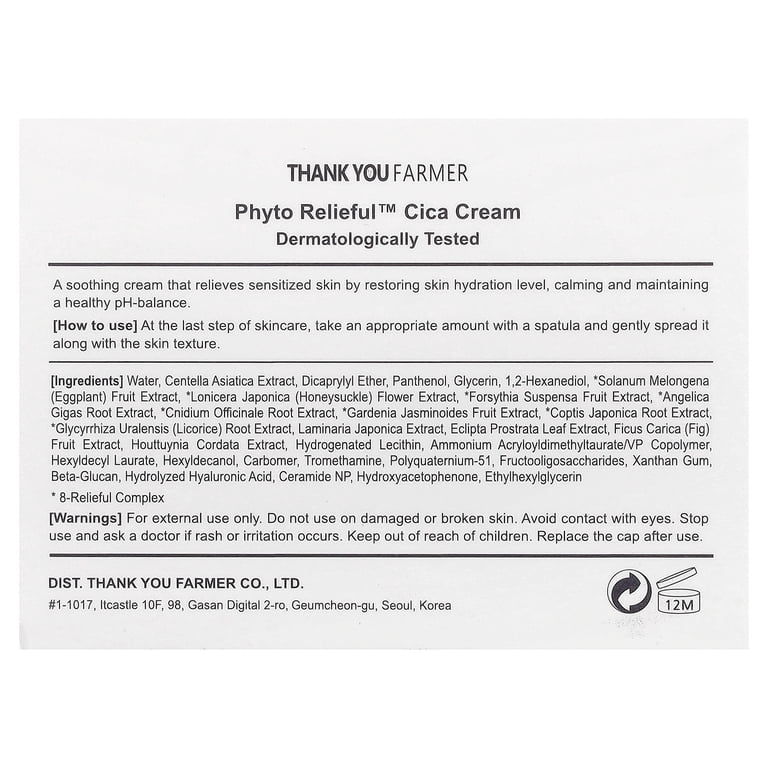 THANK YOU FARMER

Phyto Relieful™ Cica Cream
Dermatologically Tested

A soothing cream that relieves sensitized skin by restoring skin hydration level, calming and maintaining a healthy pH-balance.

[How to use] At the last step of skincare, take an appropriate amount with a spatula and gently spread it along with the skin texture.

[Ingredients] Water, Centella Asiatica Extract, Dicaprylyl Ether, Panthenol, Glycerin, 1,2-Hexanediol, *Solanum Melongena (Eggplant) Fruit Extract, *Lonicera Japonica (Honeysuckle) Flower Extract, *Forsythia Suspensa Fruit Extract, *Angelica Gigas Root Extract, *Cnidium Officinale Root Extract, *Gardenia Jasminoides Fruit Extract, *Coptis Japonica Root Extract, *Glycyrrhiza Uralensis (Licorice) Root Extract, Laminaria Japonica Extract, Eclipta Prostrata Leaf Extract, Ficus Carica (Fig) Fruit Extract, Houttuynia Cordata Extract, Hydrogenated Lecithin, Ammonium Acryloyldimethyltaurate/VP Copolymer, Hexyldecyl Laurate, Hexyldecanol, Carbomer, Tromethamine, Polyquaternium-51, Fructooligosaccharides, Xanthan Gum, Beta-Glucan, Hydrolyzed Hyaluronic Acid, Ceramide NP, Hydroxyacetophenone, Ethylhexylglycerin

* 8-Relieful Complex

[Warnings] For external use only. Do not use on damaged or broken skin. Avoid contact with eyes. Stop use and ask a doctor if rash or irritation occurs. Keep out of reach of children. Replace the cap after use.

DIST. THANK YOU FARMER CO., LTD.
#1-1017, Itcastle 10F, 98, Gasan Digital 2-ro, Geumcheon-gu, Seoul, Korea

12M